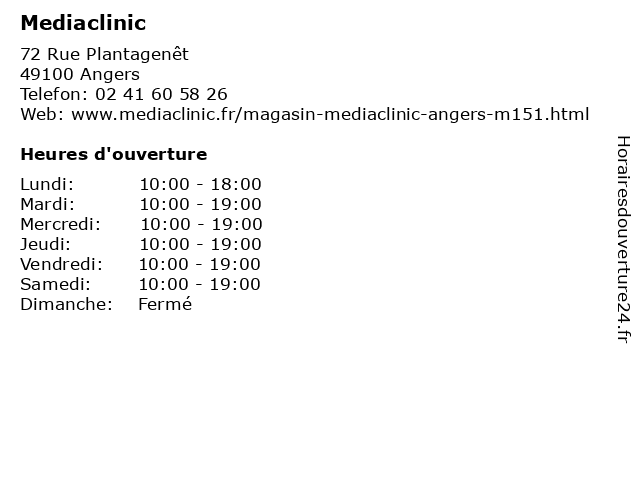 Mediaclinic

72 Rue Plantagenêt
49100 Angers
Telefon: 02 41 60 58 26
Web: www.mediaclinic.fr/magasin-mediaclinic-angers-m151.html

Heures d'ouverture

| | |
|---|---|
| Lundi: | 10:00 - 18:00 |
| Mardi: | 10:00 - 19:00 |
| Mercredi: | 10:00 - 19:00 |
| Jeudi: | 10:00 - 19:00 |
| Vendredi: | 10:00 - 19:00 |
| Samedi: | 10:00 - 19:00 |
| Dimanche: | Fermé |

Horairesdouverture24.fr